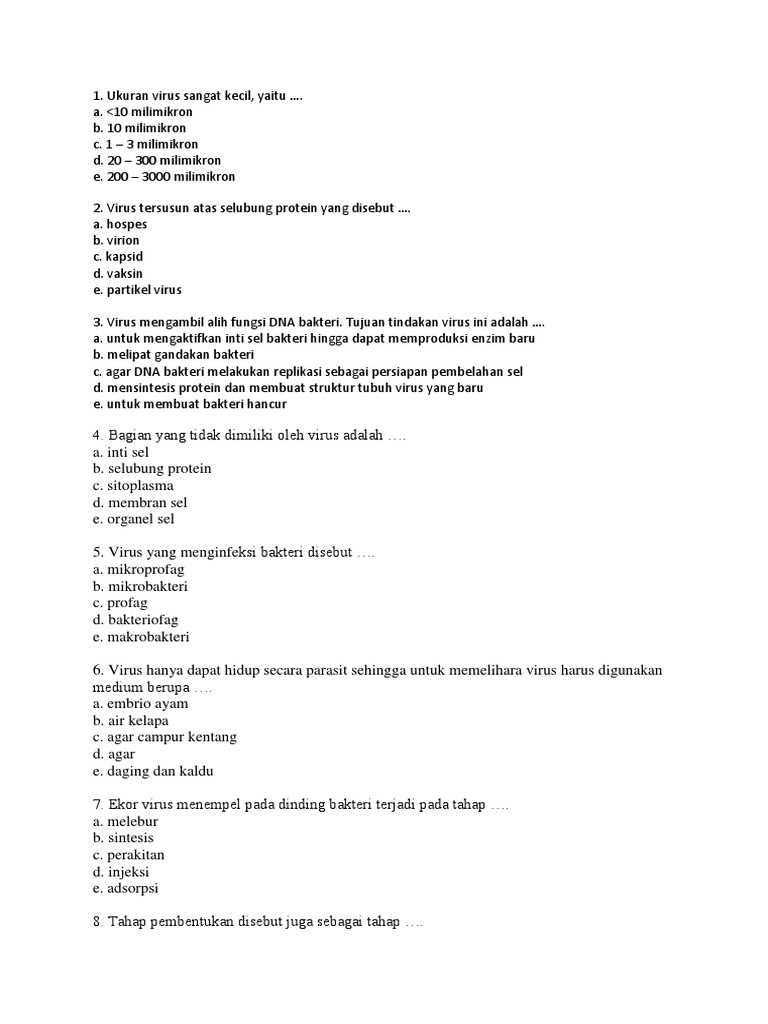 1. Ukuran virus sangat kecil, yaitu ....
a. <10 milimikron
b. 10 milimikron
c. 1 – 3 milimikron
d. 20 – 300 milimikron
e. 200 – 3000 milimikron

2. Virus tersusun atas selubung protein yang disebut ....
a. hospes
b. virion
c. kapsid
d. vaksin
e. partikel virus

3. Virus mengambil alih fungsi DNA bakteri. Tujuan tindakan virus ini adalah ....
a. untuk mengaktifkan inti sel bakteri hingga dapat memproduksi enzim baru
b. melipat gandakan bakteri
c. agar DNA bakteri melakukan replikasi sebagai persiapan pembelahan sel
d. mensintesis protein dan membuat struktur tubuh virus yang baru
e. untuk membuat bakteri hancur

4. Bagian yang tidak dimiliki oleh virus adalah ….
a. inti sel
b. selubung protein
c. sitoplasma
d. membran sel
e. organel sel

5. Virus yang menginfeksi bakteri disebut ….
a. mikroprofag
b. mikrobakteri
c. profag
d. bakteriofag
e. makrobakteri

6. Virus hanya dapat hidup secara parasit sehingga untuk memelihara virus harus digunakan medium berupa ….
a. embrio ayam
b. air kelapa
c. agar campur kentang
d. agar
e. daging dan kaldu

7. Ekor virus menempel pada dinding bakteri terjadi pada tahap ….
a. melebur
b. sintesis
c. perakitan
d. injeksi
e. adsorpsi

8. Tahap pembentukan disebut juga sebagai tahap ….